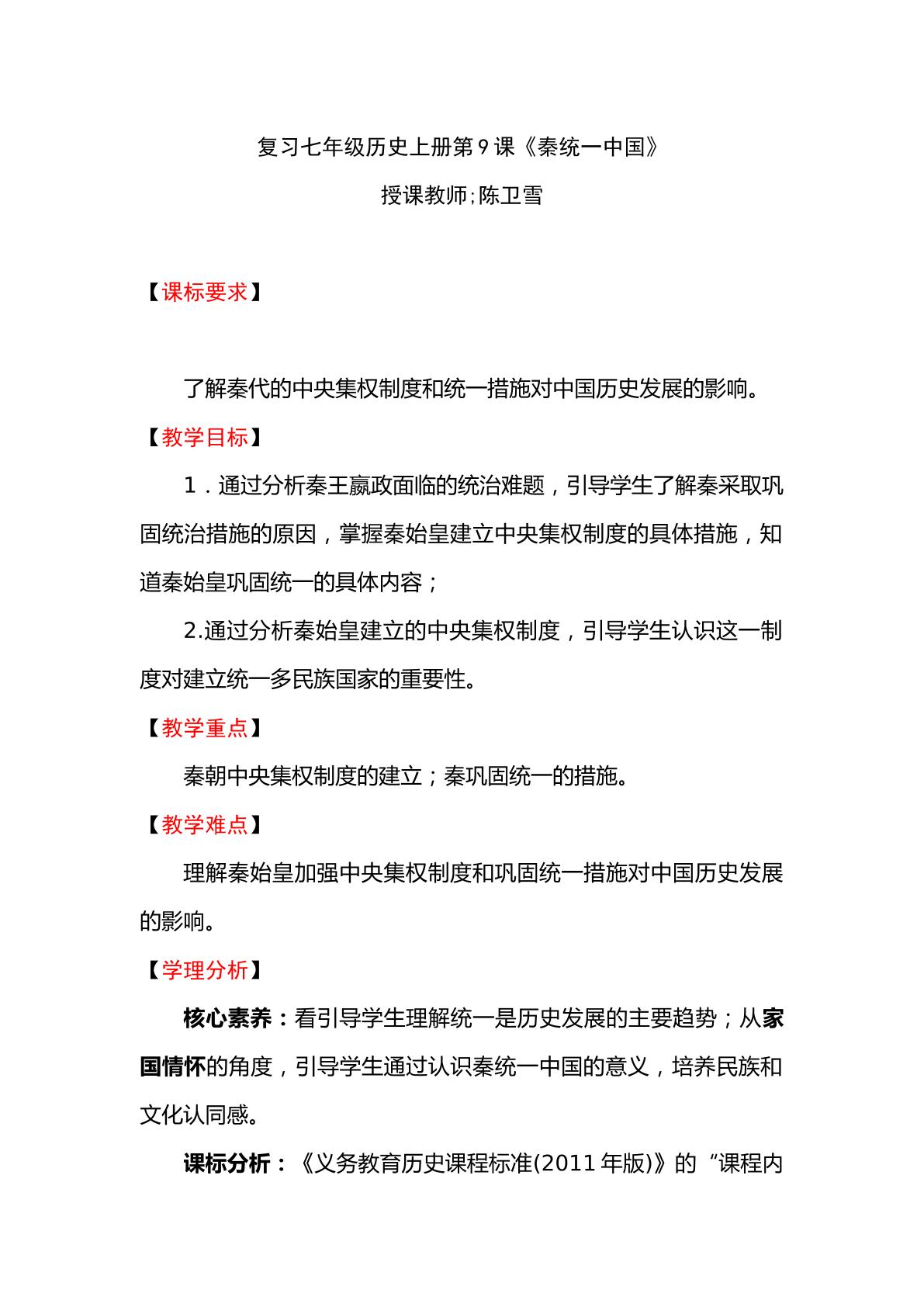 复习七年级历史上册第9课《秦统一中国》

授课教师;陈卫雪

【课标要求】

了解秦代的中央集权制度和统一措施对中国历史发展的影响。

【教学目标】

1．通过分析秦王嬴政面临的统治难题，引导学生了解秦采取巩固统治措施的原因，掌握秦始皇建立中央集权制度的具体措施，知道秦始皇巩固统一的具体内容；

2.通过分析秦始皇建立的中央集权制度，引导学生认识这一制度对建立统一多民族国家的重要性。

【教学重点】

秦朝中央集权制度的建立；秦巩固统一的措施。

【教学难点】

理解秦始皇加强中央集权制度和巩固统一措施对中国历史发展的影响。

【学理分析】

核心素养：看引导学生理解统一是历史发展的主要趋势；从家国情怀的角度，引导学生通过认识秦统一中国的意义，培养民族和文化认同感。

课标分析：《义务教育历史课程标准(2011年版)》的“课程内